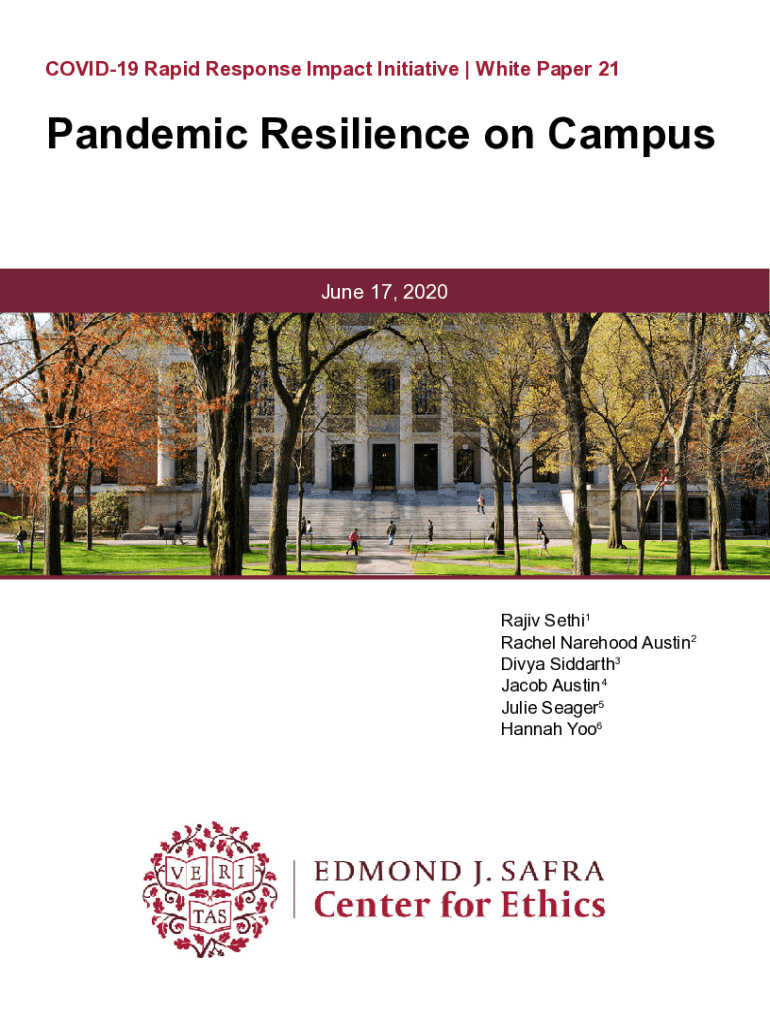 COVID-19 Rapid Response Impact Initiative | White Paper 21

Pandemic Resilience on Campus

June 17, 2020

Rajiv Sethi$^1$
Rachel Narehood Austin$^2$
Divya Siddarth$^3$
Jacob Austin$^4$
Julie Seager$^5$
Hannah Yoo$^6$

VE RI TAS

EDMOND J. SAFRA
Center for Ethics